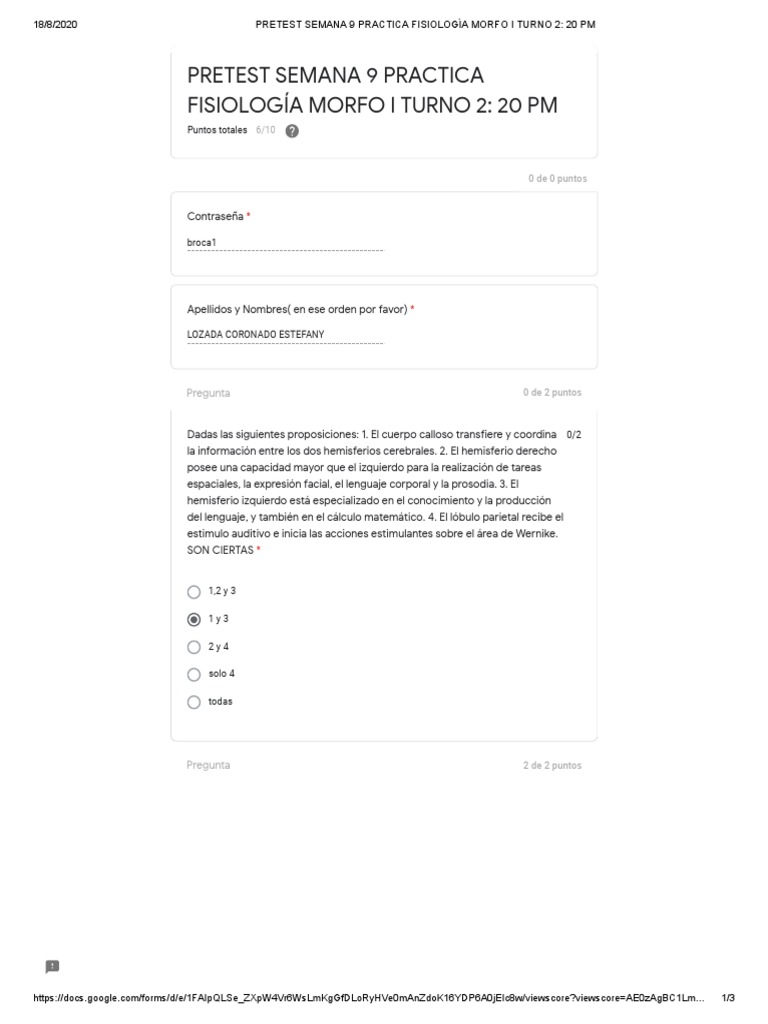 18/8/2020 PRETEST SEMANA 9 PRACTICA FISIOLOGÍA MORFO I TURNO 2: 20 PM

PRETEST SEMANA 9 PRACTICA FISIOLOGÍA MORFO I TURNO 2: 20 PM

Puntos totales 6/10

0 de 0 puntos

Contraseña *

broca1

Apellidos y Nombres( en ese orden por favor) *

LOZADA CORONADO ESTEFANY

Pregunta

0 de 2 puntos

Dadas las siguientes proposiciones: 1. El cuerpo calloso transfiere y coordina la información entre los dos hemisferios cerebrales. 2. El hemisferio derecho posee una capacidad mayor que el izquierdo para la realización de tareas espaciales, la expresión facial, el lenguaje corporal y la prosodia. 3. El hemisferio izquierdo está especializado en el conocimiento y la producción del lenguaje, y también en el cálculo matemático. 4. El lóbulo parietal recibe el estimulo auditivo e inicia las acciones estimulantes sobre el área de Wernike. SON CIERTAS *

0/2

1,2 y 3

1 y 3

2 y 4

solo 4

todas

Pregunta

2 de 2 puntos

https://docs.google.com/forms/d/e/1FAIpQLSe_ZXpW4Vr6WsLmKgGfDLoRyHVe0mAnZdoK16YDP6A0jEIc8w/viewscore?viewscore=AE0zAgBC1Lm... 1/3